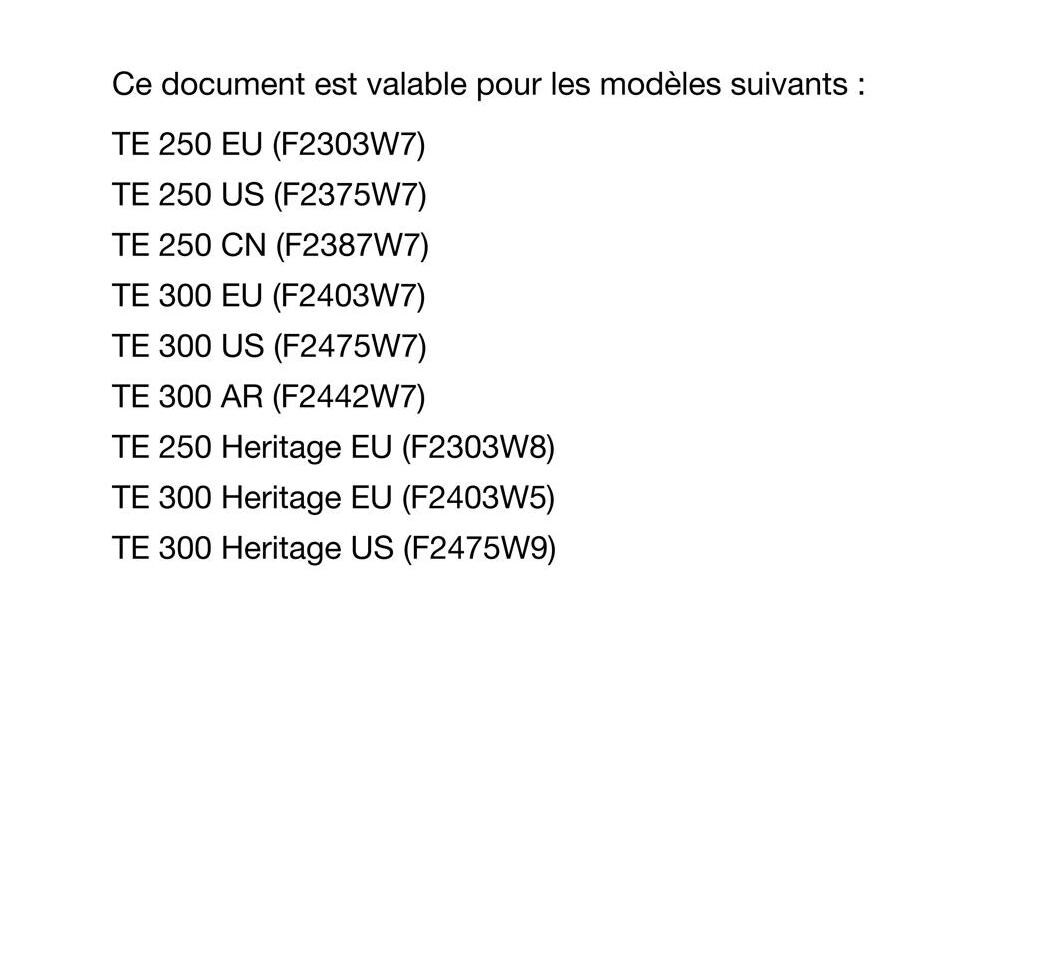 Ce document est valable pour les modèles suivants :

TE 250 EU (F2303W7)

TE 250 US (F2375W7)

TE 250 CN (F2387W7)

TE 300 EU (F2403W7)

TE 300 US (F2475W7)

TE 300 AR (F2442W7)

TE 250 Heritage EU (F2303W8)

TE 300 Heritage EU (F2403W5)

TE 300 Heritage US (F2475W9)